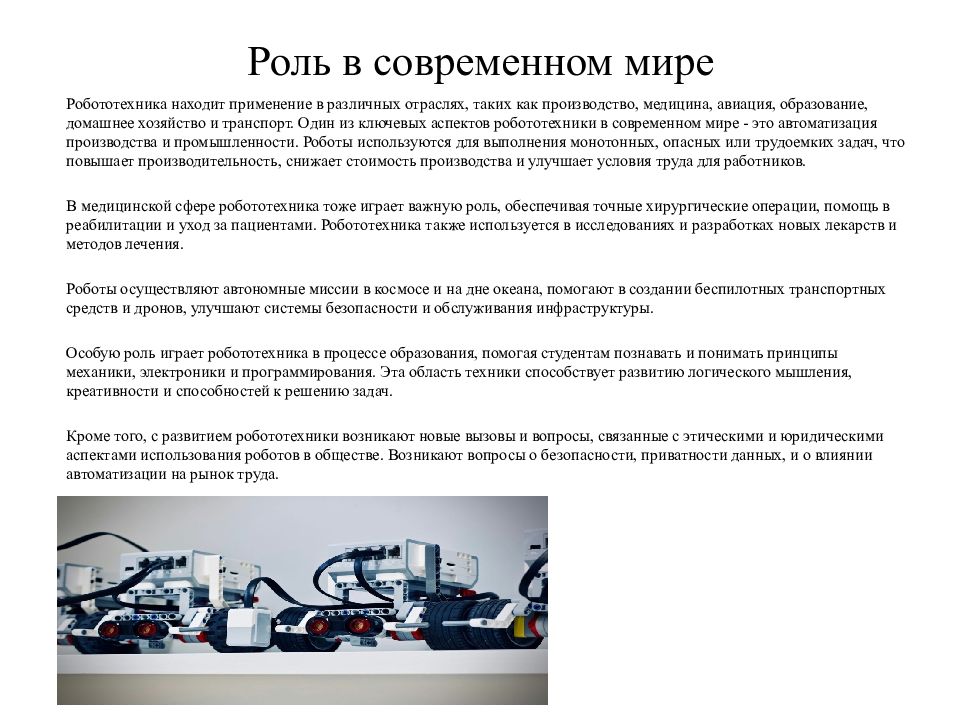 Роль в современном мире

Робототехника находит применение в различных отраслях, таких как производство, медицина, авиация, образование, домашнее хозяйство и транспорт. Один из ключевых аспектов робототехники в современном мире - это автоматизация производства и промышленности. Роботы используются для выполнения монотонных, опасных или трудоемких задач, что повышает производительность, снижает стоимость производства и улучшает условия труда для работников.

В медицинской сфере робототехника тоже играет важную роль, обеспечивая точные хирургические операции, помощь в реабилитации и уход за пациентами. Робототехника также используется в исследованиях и разработках новых лекарств и методов лечения.

Роботы осуществляют автономные миссии в космосе и на дне океана, помогают в создании беспилотных транспортных средств и дронов, улучшают системы безопасности и обслуживания инфраструктуры.

Особую роль играет робототехника в процессе образования, помогая студентам познавать и понимать принципы механики, электроники и программирования. Эта область техники способствует развитию логического мышления, креативности и способностей к решению задач.

Кроме того, с развитием робототехники возникают новые вызовы и вопросы, связанные с этическими и юридическими аспектами использования роботов в обществе. Возникают вопросы о безопасности, приватности данных, и о влиянии автоматизации на рынок труда.